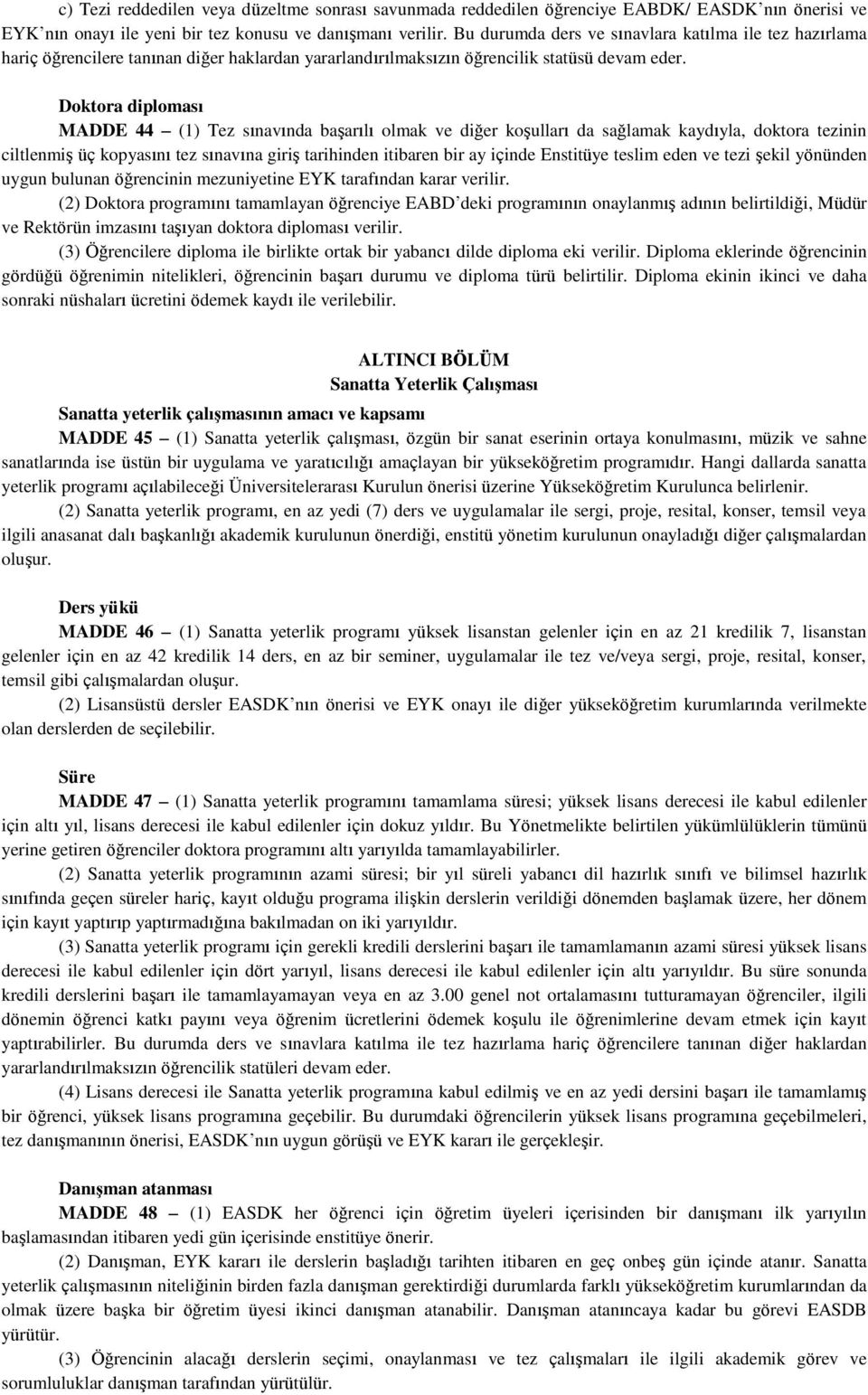 c) Tezi reddedilen veya düzeltme sonrası savunmada reddedilen öğrenciye EABDK/ EASDK'nın önerisi ve EYK'nın onayı ile yeni bir tez konusu ve danışmanı verilir. Bu durumda ders ve sınavlara katılma ile tez hazırlama hariç öğrencilere tanınan diğer haklardan yararlandırılmaksızın öğrencilik statüsü devam eder.

Doktora diploması

MADDE 44 – (1) Tez sınavında başarılı olmak ve diğer koşulları da sağlamak kaydıyla, doktora tezinin ciltlenmiş üç kopyasını tez sınavına giriş tarihinden itibaren bir ay içinde Enstitüye teslim eden ve tezi şekil yönünden uygun bulunan öğrencinin mezuniyetine EYK tarafından karar verilir.

(2) Doktora programını tamamlayan öğrenciye EABD'deki programının onaylanmış adının belirtildiği, Müdür ve Rektörün imzasını taşıyan doktora diploması verilir.

(3) Öğrencilere diploma ile birlikte ortak bir yabancı dilde diploma eki verilir. Diploma eklerinde öğrencinin gördüğü öğrenimin nitelikleri, öğrencinin başarı durumu ve diploma türü belirtilir. Diploma ekinin ikinci ve daha sonraki nüshaları ücretini ödemek kaydı ile verilebilir.

ALTINCI BÖLÜM
Sanatta Yeterlik Çalışması

Sanatta yeterlik çalışmasının amacı ve kapsamı

MADDE 45 – (1) Sanatta yeterlik çalışması, özgün bir sanat eserinin ortaya konulmasını, müzik ve sahne sanatlarında ise üstün bir uygulama ve yaratıcılığı amaçlayan bir yükseköğretim programıdır. Hangi dallarda sanatta yeterlik programı açılabileceği Üniversitelerarası Kurulun önerisi üzerine Yükseköğretim Kurulunca belirlenir.

(2) Sanatta yeterlik programı, en az yedi (7) ders ve uygulamalar ile sergi, proje, resital, konser, temsil veya ilgili anasanat dalı başkanlığı akademik kurulunun önerdiği, enstitü yönetim kurulunun onayladığı diğer çalışmalardan oluşur.

Ders yükü

MADDE 46 – (1) Sanatta yeterlik programı yüksek lisanstan gelenler için en az 21 kredilik 7, lisanstan gelenler için en az 42 kredilik 14 ders, en az bir seminer, uygulamalar ile tez ve/veya sergi, proje, resital, konser, temsil gibi çalışmalardan oluşur.

(2) Lisansüstü dersler EASDK'nın önerisi ve EYK onayı ile diğer yükseköğretim kurumlarında verilmekte olan derslerden de seçilebilir.

Süre

MADDE 47 – (1) Sanatta yeterlik programını tamamlama süresi; yüksek lisans derecesi ile kabul edilenler için altı yıl, lisans derecesi ile kabul edilenler için dokuz yıldır. Bu Yönetmelikte belirtilen yükümlülüklerin tümünü yerine getiren öğrenciler doktora programını altı yarıyılda tamamlayabilirler.

(2) Sanatta yeterlik programının azami süresi; bir yıl süreli yabancı dil hazırlık sınıfı ve bilimsel hazırlık sınıfında geçen süreler hariç, kayıt olduğu programa ilişkin derslerin verildiği dönemden başlamak üzere, her dönem için kayıt yaptırıp yaptırmadığına bakılmadan on iki yarıyıldır.

(3) Sanatta yeterlik programı için gerekli kredili derslerini başarı ile tamamlamanın azami süresi yüksek lisans derecesi ile kabul edilenler için dört yarıyıl, lisans derecesi ile kabul edilenler için altı yarıyıldır. Bu süre sonunda kredili derslerini başarı ile tamamlayamayan veya en az 3.00 genel not ortalamasını tutturamayan öğrenciler, ilgili dönemin öğrenci katkı payını veya öğrenim ücretlerini ödemek koşulu ile öğrenimlerine devam etmek için kayıt yaptırabilirler. Bu durumda ders ve sınavlara katılma ile tez hazırlama hariç öğrencilere tanınan diğer haklardan yararlandırılmaksızın öğrencilik statüleri devam eder.

(4) Lisans derecesi ile Sanatta yeterlik programına kabul edilmiş ve en az yedi dersini başarı ile tamamlamış bir öğrenci, yüksek lisans programına geçebilir. Bu durumdaki öğrencilerin yüksek lisans programına geçebilmeleri, tez danışmanının önerisi, EASDK'nın uygun görüşü ve EYK kararı ile gerçekleşir.

Danışman atanması

MADDE 48 – (1) EASDK her öğrenci için öğretim üyeleri içerisinden bir danışmanı ilk yarıyılın başlamasından itibaren yedi gün içerisinde enstitüye önerir.

(2) Danışman, EYK kararı ile derslerin başladığı tarihten itibaren en geç onbeş gün içinde atanır. Sanatta yeterlik çalışmasının niteliğinin birden fazla danışman gerektirdiği durumlarda farklı yükseköğretim kurumlarından da olmak üzere başka bir öğretim üyesi ikinci danışman atanabilir. Danışman atanıncaya kadar bu görevi EASDB yürütür.

(3) Öğrencinin alacağı derslerin seçimi, onaylanması ve tez çalışmaları ile ilgili akademik görev ve sorumluluklar danışman tarafından yürütülür.